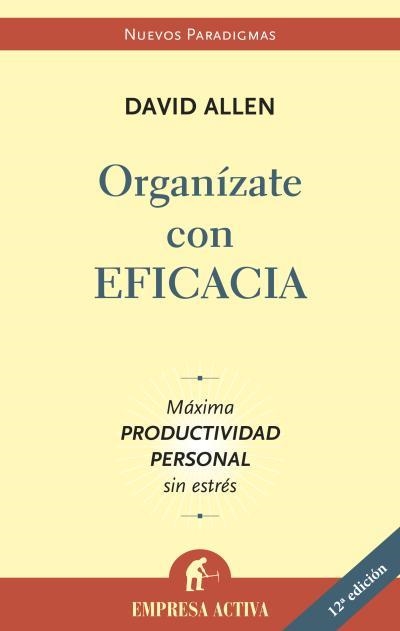 NUEVOS PARADIGMAS

DAVID ALLEN

Organízate con EFICACIA

Máxima PRODUCTIVIDAD PERSONAL sin estrés

EMPRESA ACTIVA

12ª edición